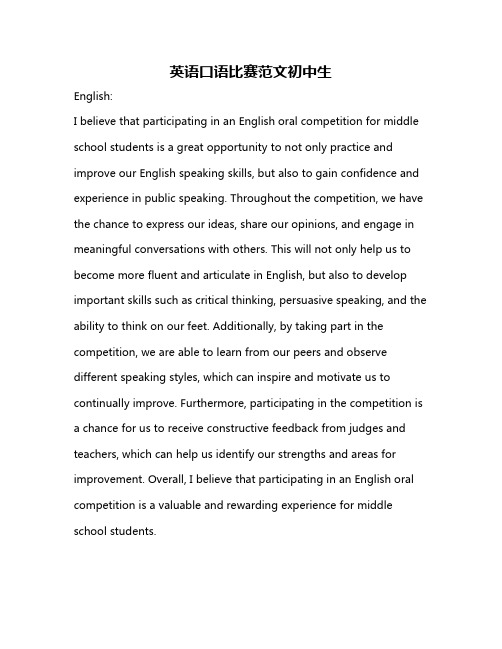 英语口语比赛范文初中生

English:

I believe that participating in an English oral competition for middle school students is a great opportunity to not only practice and improve our English speaking skills, but also to gain confidence and experience in public speaking. Throughout the competition, we have the chance to express our ideas, share our opinions, and engage in meaningful conversations with others. This will not only help us to become more fluent and articulate in English, but also to develop important skills such as critical thinking, persuasive speaking, and the ability to think on our feet. Additionally, by taking part in the competition, we are able to learn from our peers and observe different speaking styles, which can inspire and motivate us to continually improve. Furthermore, participating in the competition is a chance for us to receive constructive feedback from judges and teachers, which can help us identify our strengths and areas for improvement. Overall, I believe that participating in an English oral competition is a valuable and rewarding experience for middle school students.